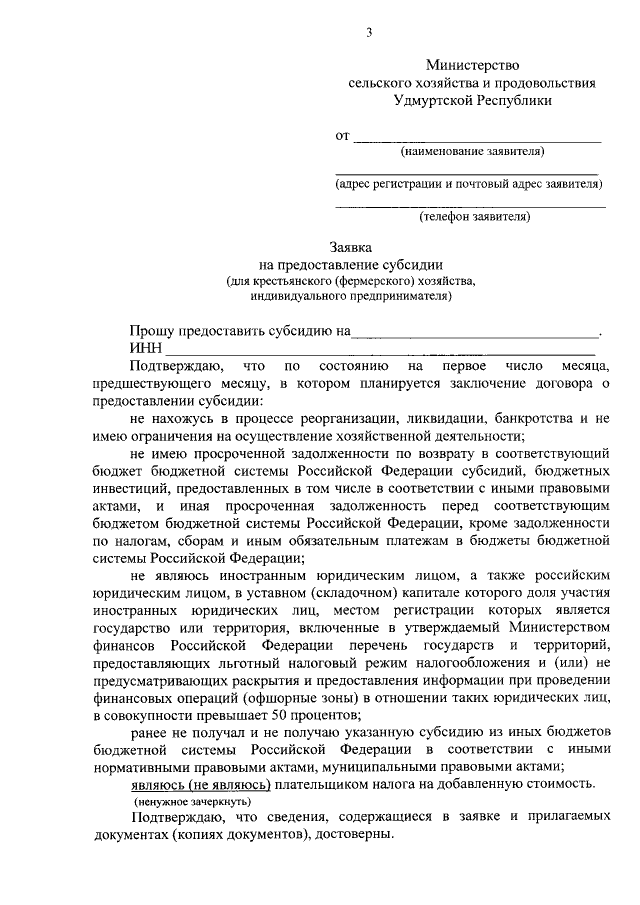 3

Министерство
сельского хозяйства и продовольствия
Удмуртской Республики

от ______________________________
(наименование заявителя)

______________________________
(адрес регистрации и почтовый адрес заявителя)

______________________________
(телефон заявителя)

Заявка
на предоставление субсидии
(для крестьянского (фермерского) хозяйства,
индивидуального предпринимателя)

Прошу предоставить субсидию на______________________________.
ИНН ______________________________

Подтверждаю, что по состоянию на первое число месяца, предшествующего месяцу, в котором планируется заключение договора о предоставлении субсидии:

не нахожусь в процессе реорганизации, ликвидации, банкротства и не имею ограничения на осуществление хозяйственной деятельности;

не имею просроченной задолженности по возврату в соответствующий бюджет бюджетной системы Российской Федерации субсидий, бюджетных инвестиций, предоставленных в том числе в соответствии с иными правовыми актами, и иная просроченная задолженность перед соответствующим бюджетом бюджетной системы Российской Федерации, кроме задолженности по налогам, сборам и иным обязательным платежам в бюджеты бюджетной системы Российской Федерации;

не являюсь иностранным юридическим лицом, а также российским юридическим лицом, в уставном (складочном) капитале которого доля участия иностранных юридических лиц, местом регистрации которых является государство или территория, включенные в утверждаемый Министерством финансов Российской Федерации перечень государств и территорий, предоставляющих льготный налоговый режим налогообложения и (или) не предусматривающих раскрытия и предоставления информации при проведении финансовых операций (офшорные зоны) в отношении таких юридических лиц, в совокупности превышает 50 процентов;

ранее не получал и не получаю указанную субсидию из иных бюджетов бюджетной системы Российской Федерации в соответствии с иными нормативными правовыми актами, муниципальными правовыми актами;

являюсь (не являюсь) плательщиком налога на добавленную стоимость.
(ненужное зачеркнуть)

Подтверждаю, что сведения, содержащиеся в заявке и прилагаемых документах (копиях документов), достоверны.